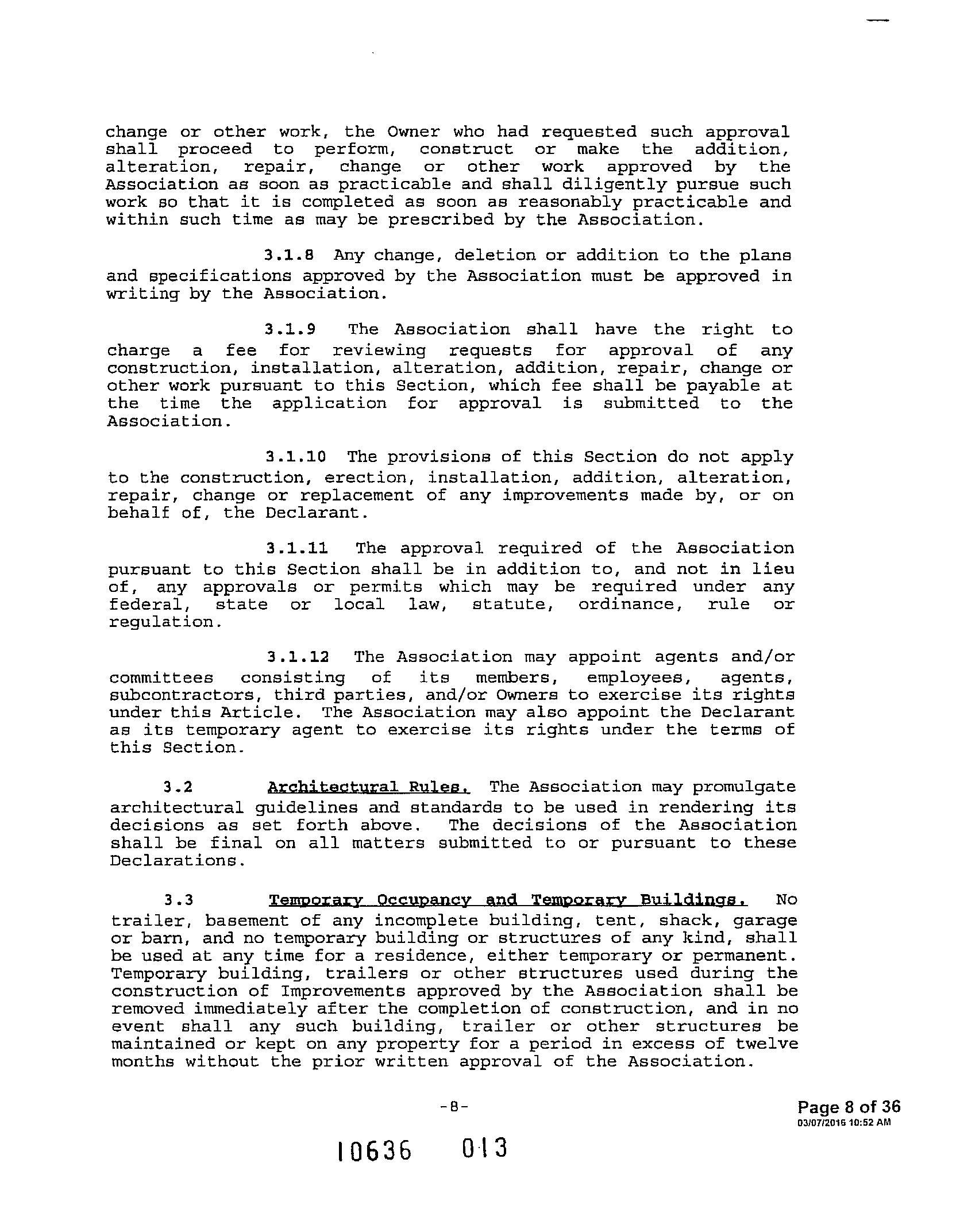 change or other work, the Owner who had requested such approval shall proceed to perform, construct or make the addition, alteration, repair, change or other work approved by the Association as soon as practicable and shall diligently pursue such work so that it is completed as soon as reasonably practicable and within such time as may be prescribed by the Association.

3.1.8 Any change, deletion or addition to the plans and specifications approved by the Association must be approved in writing by the Association.

3.1.9 The Association shall have the right to charge a fee for reviewing requests for approval of any construction, installation, alteration, addition, repair, change or other work pursuant to this Section, which fee shall be payable at the time the application for approval is submitted to the Association.

3.1.10 The provisions of this Section do not apply to the construction, erection, installation, addition, alteration, repair, change or replacement of any improvements made by, or on behalf of, the Declarant.

3.1.11 The approval required of the Association pursuant to this Section shall be in addition to, and not in lieu of, any approvals or permits which may be required under any federal, state or local law, statute, ordinance, rule or regulation.

3.1.12 The Association may appoint agents and/or committees consisting of its members, employees, agents, subcontractors, third parties, and/or Owners to exercise its rights under this Article. The Association may also appoint the Declarant as its temporary agent to exercise its rights under the terms of this Section.

3.2 Architectural Rules. The Association may promulgate architectural guidelines and standards to be used in rendering its decisions as set forth above. The decisions of the Association shall be final on all matters submitted to or pursuant to these Declarations.

3.3 Temporary Occupancy and Temporary Buildings. No trailer, basement of any incomplete building, tent, shack, garage or barn, and no temporary building or structures of any kind, shall be used at any time for a residence, either temporary or permanent. Temporary building, trailers or other structures used during the construction of Improvements approved by the Association shall be removed immediately after the completion of construction, and in no event shall any such building, trailer or other structures be maintained or kept on any property for a period in excess of twelve months without the prior written approval of the Association.

-8-

Page 8 of 36
03/07/2016 10:52 AM

10636 013